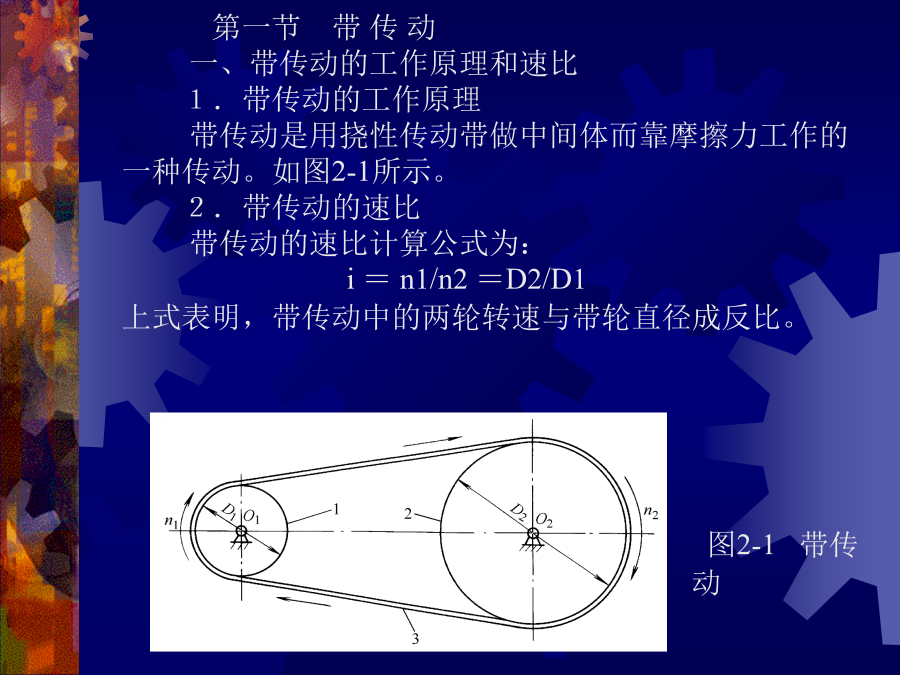 第一节　带 传 动

一、带传动的工作原理和速比

1．带传动的工作原理

带传动是用挠性传动带做中间体而靠摩擦力工作的一种传动。如图2-1所示。

2．带传动的速比

带传动的速比计算公式为：

i ＝ n1/n2 ＝D2/D1

上式表明，带传动中的两轮转速与带轮直径成反比。

$n_1$ $D_1$ $O_1$ 1 2 $D_2$ $O_2$ $n_2$ 3

图2-1　带传动